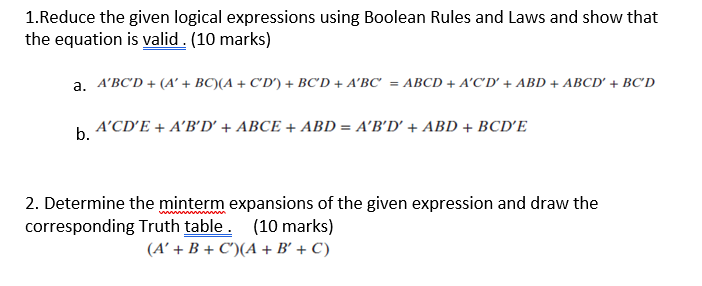 1.Reduce the given logical expressions using Boolean Rules and Laws and show that the equation is valid . (10 marks)

a. $A'BC'D + (A' + BC)(A + C'D') + BC'D + A'BC' = ABCD + A'C'D' + ABD + ABCD' + BC'D$

b. $A'CD'E + A'B'D' + ABCE + ABD = A'B'D' + ABD + BCD'E$

2. Determine the minterm expansions of the given expression and draw the corresponding Truth table .  (10 marks)

$(A' + B + C')(A + B' + C)$